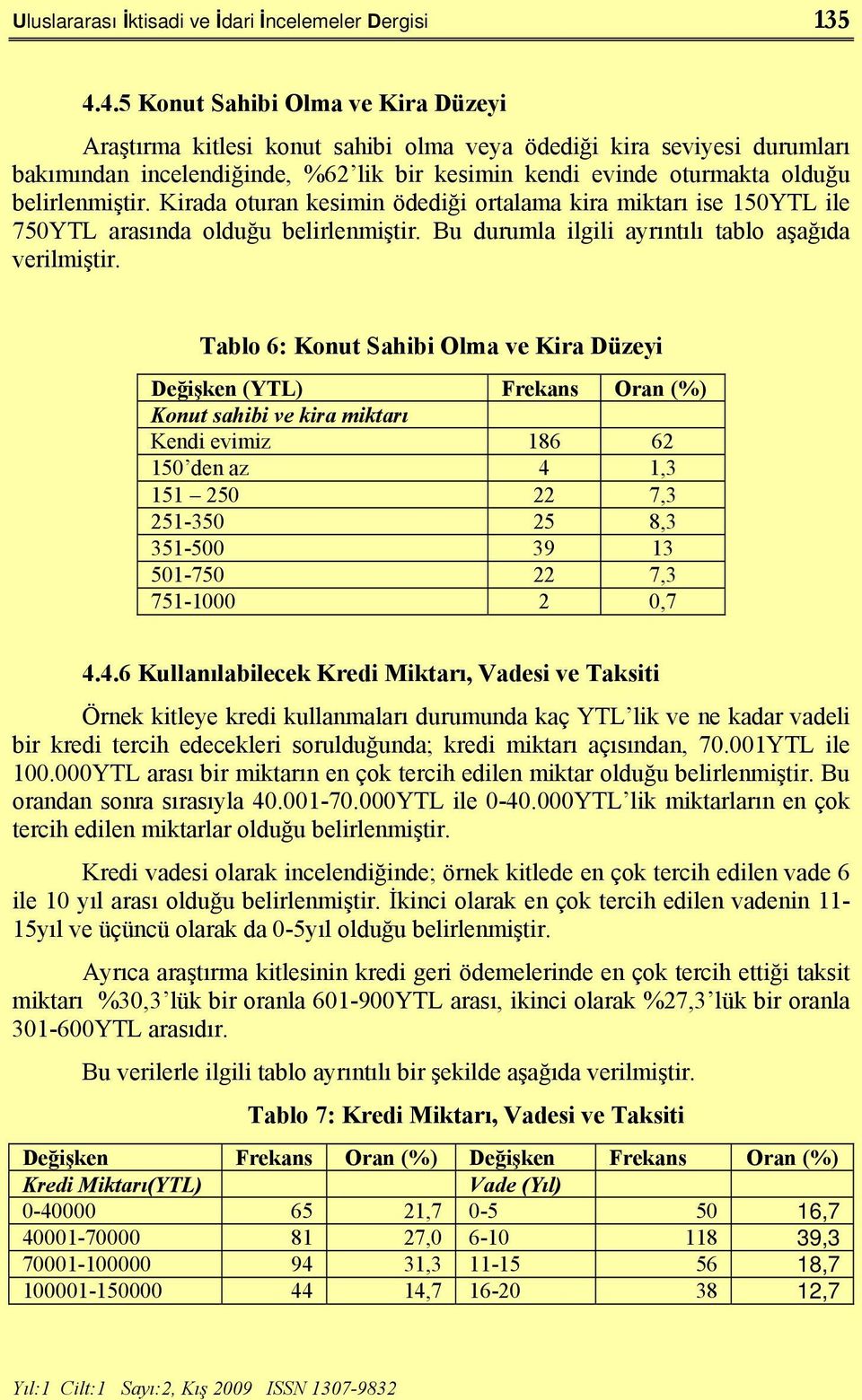 Uluslararası İktisadi ve İdari İncelemeler Dergisi 135

4.4.5 Konut Sahibi Olma ve Kira Düzeyi

Araştırma kitlesi konut sahibi olma veya ödediği kira seviyesi durumları bakımından incelendiğinde, %62'lik bir kesimin kendi evinde oturmakta olduğu belirlenmiştir. Kirada oturan kesimin ödediği ortalama kira miktarı ise 150YTL ile 750YTL arasında olduğu belirlenmiştir. Bu durumla ilgili ayrıntılı tablo aşağıda verilmiştir.

Tablo 6: Konut Sahibi Olma ve Kira Düzeyi

| Değişken (YTL) | Frekans | Oran (%) |
|---|---|---|
| Konut sahibi ve kira miktarı | | |
| Kendi evimiz | 186 | 62 |
| 150'den az | 4 | 1,3 |
| 151 – 250 | 22 | 7,3 |
| 251-350 | 25 | 8,3 |
| 351-500 | 39 | 13 |
| 501-750 | 22 | 7,3 |
| 751-1000 | 2 | 0,7 |

4.4.6 Kullanılabilecek Kredi Miktarı, Vadesi ve Taksiti

Örnek kitleye kredi kullanmaları durumunda kaç YTL'lik ve ne kadar vadeli bir kredi tercih edecekleri sorulduğunda; kredi miktarı açısından, 70.001YTL ile 100.000YTL arası bir miktarın en çok tercih edilen miktar olduğu belirlenmiştir. Bu orandan sonra sırasıyla 40.001-70.000YTL ile 0-40.000YTL'lik miktarların en çok tercih edilen miktarlar olduğu belirlenmiştir.

Kredi vadesi olarak incelendiğinde; örnek kitlede en çok tercih edilen vade 6 ile 10 yıl arası olduğu belirlenmiştir. İkinci olarak en çok tercih edilen vadenin 11-15yıl ve üçüncü olarak da 0-5yıl olduğu belirlenmiştir.

Ayrıca araştırma kitlesinin kredi geri ödemelerinde en çok tercih ettiği taksit miktarı %30,3'lük bir oranla 601-900YTL arası, ikinci olarak %27,3'lük bir oranla 301-600YTL arasıdır.

Bu verilerle ilgili tablo ayrıntılı bir şekilde aşağıda verilmiştir.

Tablo 7: Kredi Miktarı, Vadesi ve Taksiti

| Değişken | Frekans | Oran (%) | Değişken | Frekans | Oran (%) |
|---|---|---|---|---|---|
| Kredi Miktarı(YTL) | | | Vade (Yıl) | | |
| 0-40000 | 65 | 21,7 | 0-5 | 50 | 16,7 |
| 40001-70000 | 81 | 27,0 | 6-10 | 118 | 39,3 |
| 70001-100000 | 94 | 31,3 | 11-15 | 56 | 18,7 |
| 100001-150000 | 44 | 14,7 | 16-20 | 38 | 12,7 |

Yıl:1 Cilt:1 Sayı:2, Kış 2009 ISSN 1307-9832